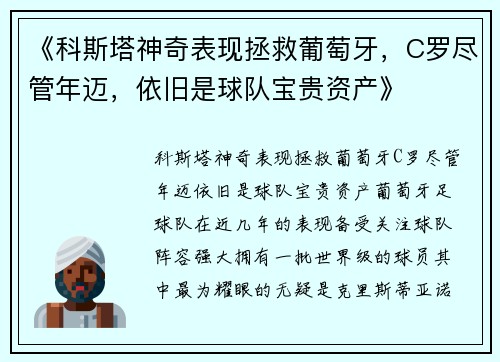 《科斯塔神奇表现拯救葡萄牙，C罗尽管年迈，依旧是球队宝贵资产》

科斯塔神奇表现拯救葡萄牙C罗尽管年迈依旧是球队宝贵资产葡萄牙足球队在近几年的表现备受关注球队阵容强大拥有一批世界级的球员其中最为耀眼的无疑是克里斯蒂亚诺